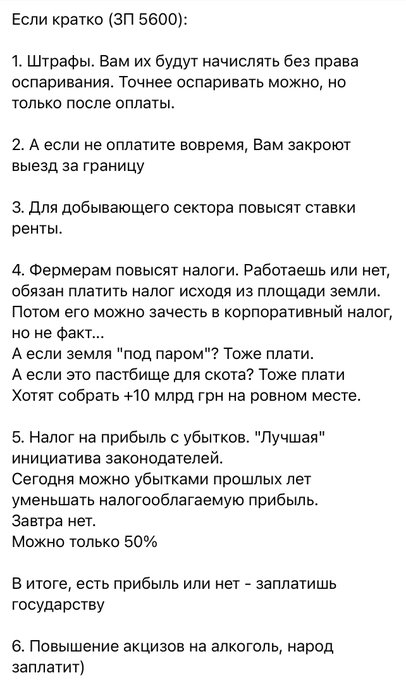 Если кратко (ЗП 5600):

1. Штрафы. Вам их будут начислять без права оспаривания. Точнее оспаривать можно, но только после оплаты.

2. А если не оплатите вовремя, Вам закроют выезд за границу

3. Для добывающего сектора повысят ставки ренты.

4. Фермерам повысят налоги. Работаешь или нет, обязан платить налог исходя из площади земли. Потом его можно зачесть в корпоративный налог, но не факт...
А если земля "под паром"? Тоже плати.
А если это пастбище для скота? Тоже плати
Хотят собрать +10 млрд грн на ровном месте.

5. Налог на прибыль с убытков. "Лучшая" инициатива законодателей.
Сегодня можно убытками прошлых лет уменьшать налогооблагаемую прибыль.
Завтра нет.
Можно только 50%

В итоге, есть прибыль или нет - заплатишь государству

6. Повышение акцизов на алкоголь, народ заплатит)